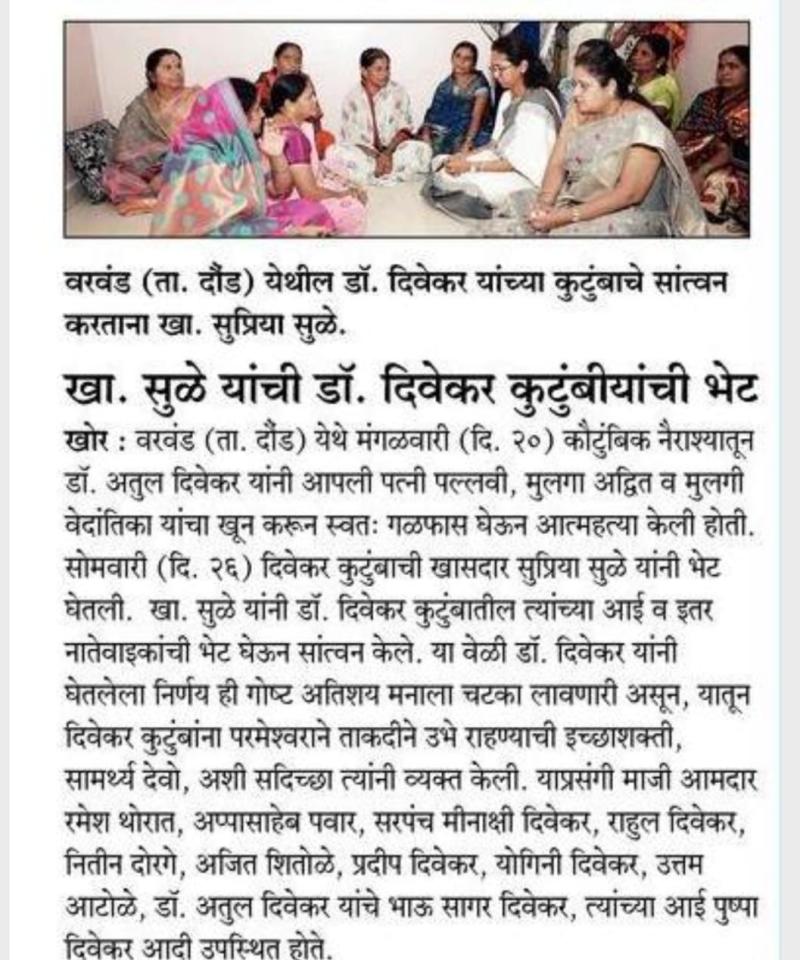 वरवंड (ता. दौंड) येथील डॉ. दिवेकर यांच्या कुटुंबाचे सांत्वन करताना खा. सुप्रिया सुळे.

खा. सुळे यांची डॉ. दिवेकर कुटुंबीयांची भेट

खोर : वरवंड (ता. दौंड) येथे मंगळवारी (दि. २०) कौटुंबिक नैराश्यातून डॉ. अतुल दिवेकर यांनी आपली पत्नी पल्लवी, मुलगा अद्वित व मुलगी वेदांतिका यांचा खून करून स्वतः गळफास घेऊन आत्महत्या केली होती. सोमवारी (दि. २६) दिवेकर कुटुंबाची खासदार सुप्रिया सुळे यांनी भेट घेतली. खा. सुळे यांनी डॉ. दिवेकर कुटुंबातील त्यांच्या आई व इतर नातेवाइकांची भेट घेऊन सांत्वन केले. या वेळी डॉ. दिवेकर यांनी घेतलेला निर्णय ही गोष्ट अतिशय मनाला चटका लावणारी असून, यातून दिवेकर कुटुंबांना परमेश्वराने ताकदीने उभे राहण्याची इच्छाशक्ती, सामर्थ्य देवो, अशी सदिच्छा त्यांनी व्यक्त केली. याप्रसंगी माजी आमदार रमेश थोरात, अप्पासाहेब पवार, सरपंच मीनाक्षी दिवेकर, राहुल दिवेकर, नितीन दोरगे, अजित शितोळे, प्रदीप दिवेकर, योगिनी दिवेकर, उत्तम आटोळे, डॉ. अतुल दिवेकर यांचे भाऊ सागर दिवेकर, त्यांच्या आई पुष्पा दिवेकर आदी उपस्थित होते.